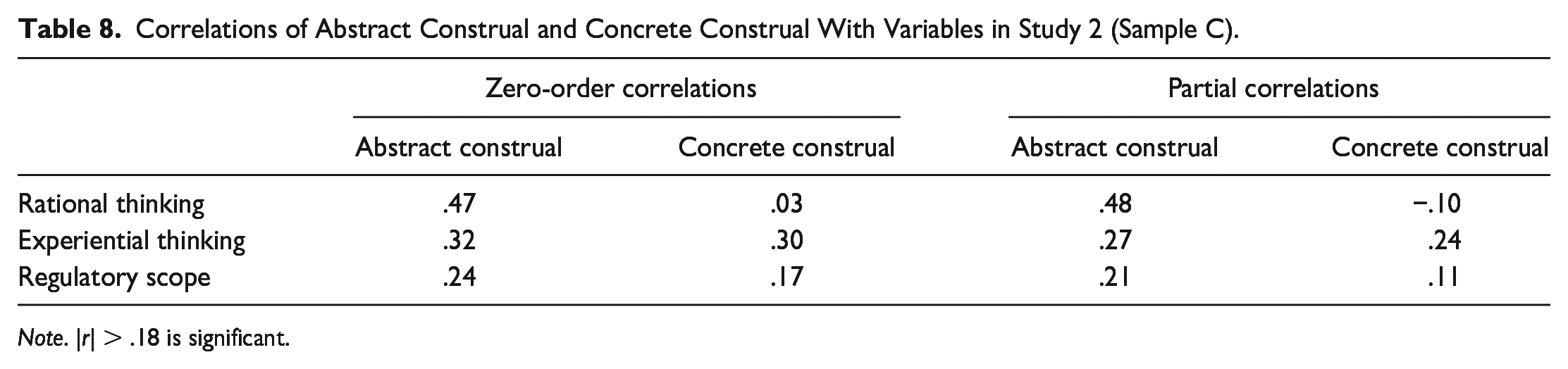 Table 8. Correlations of Abstract Construal and Concrete Construal With Variables in Study 2 (Sample C).

|  | Zero-order correlations |  | Partial correlations |  |
|---|---|---|---|---|
|  | Abstract construal | Concrete construal | Abstract construal | Concrete construal |
| Rational thinking | .47 | .03 | .48 | −.10 |
| Experiential thinking | .32 | .30 | .27 | .24 |
| Regulatory scope | .24 | .17 | .21 | .11 |

Note. $|r| > .18$ is significant.